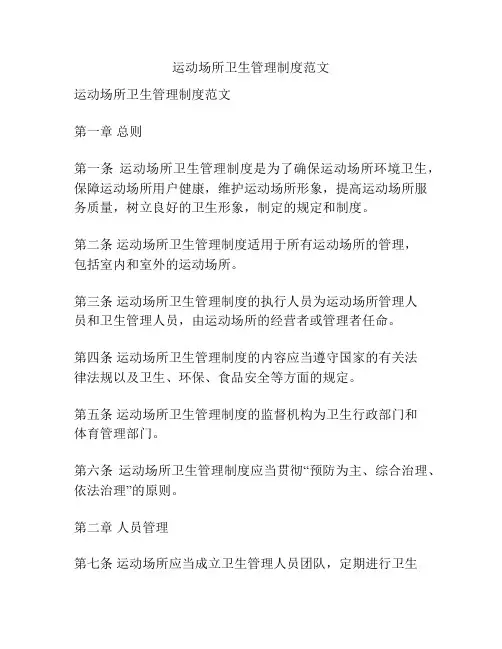 运动场所卫生管理制度范文

运动场所卫生管理制度范文

第一章 总则

第一条 运动场所卫生管理制度是为了确保运动场所环境卫生，保障运动场所用户健康，维护运动场所形象，提高运动场所服务质量，树立良好的卫生形象，制定的规定和制度。

第二条 运动场所卫生管理制度适用于所有运动场所的管理，包括室内和室外的运动场所。

第三条 运动场所卫生管理制度的执行人员为运动场所管理人员和卫生管理人员，由运动场所的经营者或管理者任命。

第四条 运动场所卫生管理制度的内容应当遵守国家的有关法律法规以及卫生、环保、食品安全等方面的规定。

第五条 运动场所卫生管理制度的监督机构为卫生行政部门和体育管理部门。

第六条 运动场所卫生管理制度应当贯彻“预防为主、综合治理、依法治理”的原则。

第二章 人员管理

第七条 运动场所应当成立卫生管理人员团队，定期进行卫生